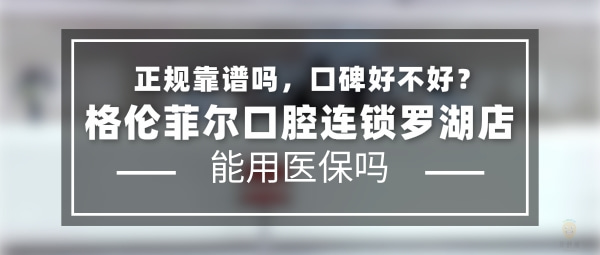 正规靠谱吗，口碑好不好？
格伦菲尔口腔连锁罗湖店
能用医保吗